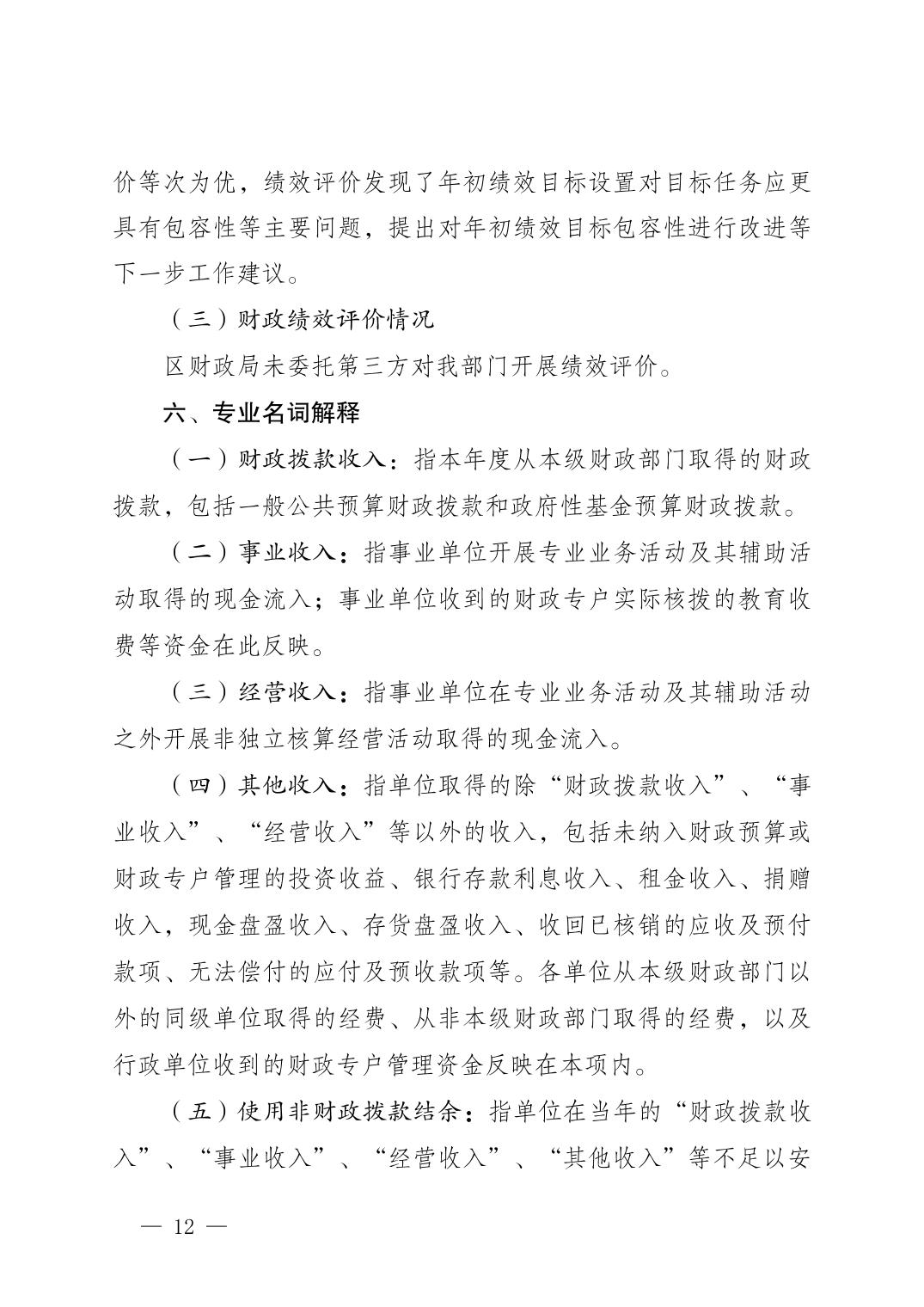 价等次为优，绩效评价发现了年初绩效目标设置对目标任务应更具有包容性等主要问题，提出对年初绩效目标包容性进行改进等下一步工作建议。

（三）财政绩效评价情况

区财政局未委托第三方对我部门开展绩效评价。

六、专业名词解释

（一）财政拨款收入：指本年度从本级财政部门取得的财政拨款，包括一般公共预算财政拨款和政府性基金预算财政拨款。

（二）事业收入：指事业单位开展专业业务活动及其辅助活动取得的现金流入；事业单位收到的财政专户实际核拨的教育收费等资金在此反映。

（三）经营收入：指事业单位在专业业务活动及其辅助活动之外开展非独立核算经营活动取得的现金流入。

（四）其他收入：指单位取得的除“财政拨款收入”、“事业收入”、“经营收入”等以外的收入，包括未纳入财政预算或财政专户管理的投资收益、银行存款利息收入、租金收入、捐赠收入，现金盘盈收入、存货盘盈收入、收回已核销的应收及预付款项、无法偿付的应付及预收款项等。各单位从本级财政部门以外的同级单位取得的经费、从非本级财政部门取得的经费，以及行政单位收到的财政专户管理资金反映在本项内。

（五）使用非财政拨款结余：指单位在当年的“财政拨款收入”、“事业收入”、“经营收入”、“其他收入”等不足以安

— 12 —